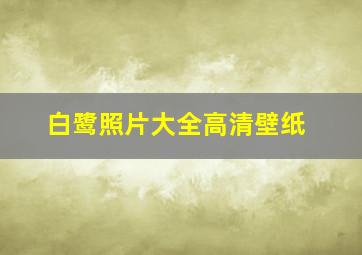 白鹭照片大全高清壁纸